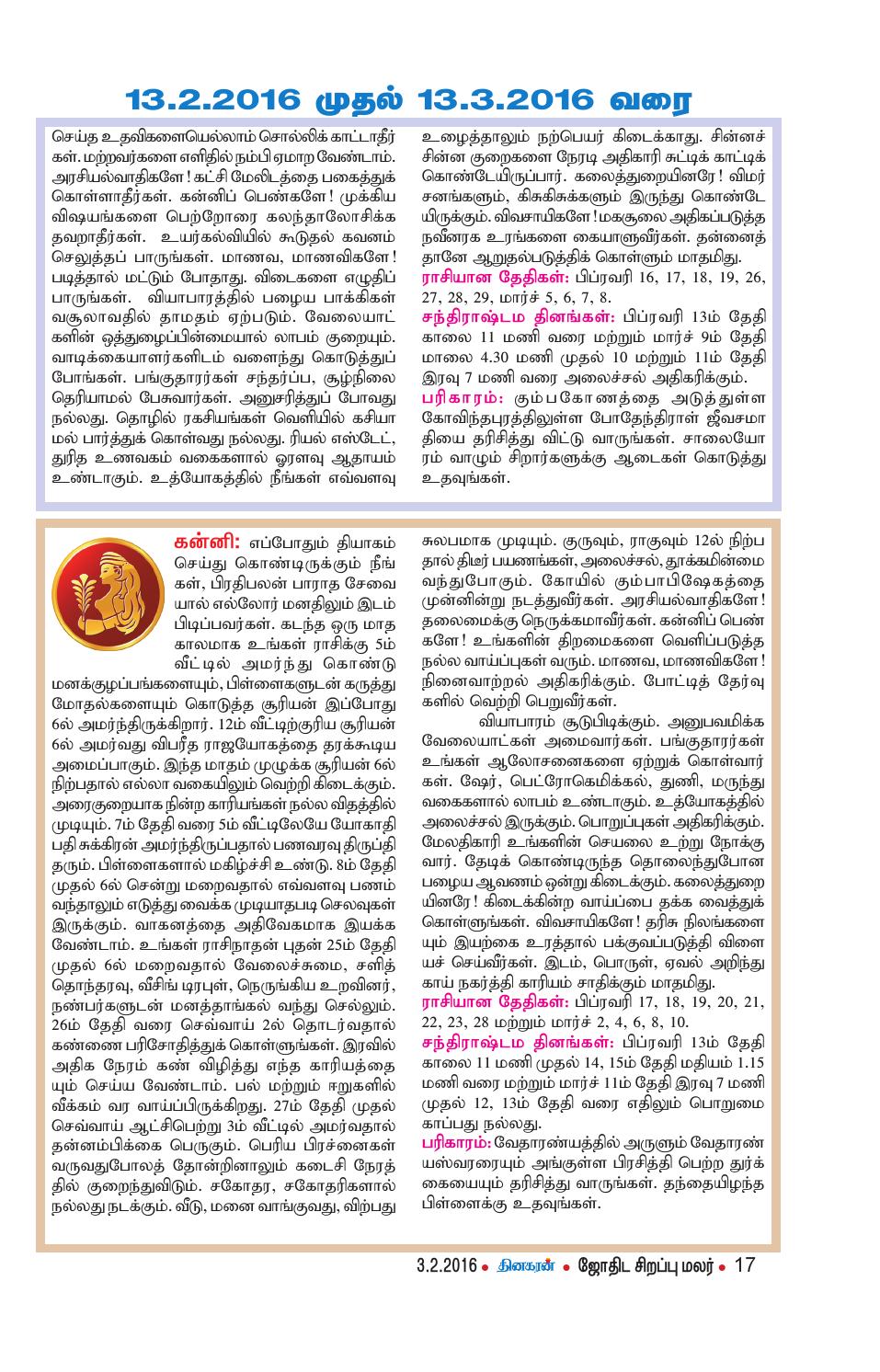 13.2.2016 முதல் 13.3.2016 வரை

செய்த உதவிகளையெல்லாம் சொல்லிக் காட்டாதீர்கள். மற்றவர்களை எளிதில் நம்பி ஏமாற வேண்டாம். அரசியல்வாதிகளே! கட்சி மேலிடத்தை பகைத்துக் கொள்ளாதீர்கள். கன்னிப் பெண்களே! முக்கிய விஷயங்களை பெற்றோரை கலந்தாலோசிக்க தவறாதீர்கள். உயர்கல்வியில் கூடுதல் கவனம் செலுத்தப் பாருங்கள். மாணவ, மாணவிகளே! படித்தால் மட்டும் போதாது. விடைகளை எழுதிப் பாருங்கள். வியாபாரத்தில் பழைய பாக்கிகள் வசூலாவதில் தாமதம் ஏற்படும். வேலையாட்களின் ஒத்துழைப்பின்மையால் லாபம் குறையும். வாடிக்கையாளர்களிடம் வளைந்து கொடுத்துப் போங்கள். பங்குதாரர்கள் சந்தர்ப்ப, சூழ்நிலை தெரியாமல் பேசுவார்கள். அனுசரித்துப் போவது நல்லது. தொழில் ரகசியங்கள் வெளியில் கசியாமல் பார்த்துக் கொள்வது நல்லது. ரியல் எஸ்டேட், துரித உணவகம் வகைகளால் ஓரளவு ஆதாயம் உண்டாகும். உத்யோகத்தில் நீங்கள் எவ்வளவு உழைத்தாலும் நற்பெயர் கிடைக்காது. சின்னச் சின்ன குறைகளை நேரடி அதிகாரி சுட்டிக் காட்டிக் கொண்டேயிருப்பார். கலைத்துறையினரே! விமர்சனங்களும், கிசுகிசுக்களும் இருந்து கொண்டேயிருக்கும். விவசாயிகளே! மகசூலை அதிகப்படுத்த நவீனரக உரங்களை கையாளுவீர்கள். தன்னைத் தானே ஆறுதல்படுத்திக் கொள்ளும் மாதமிது.

ராசியான தேதிகள்: பிப்ரவரி 16, 17, 18, 19, 26, 27, 28, 29, மார்ச் 5, 6, 7, 8.

சந்திராஷ்டம தினங்கள்: பிப்ரவரி 13ம் தேதி காலை 11 மணி வரை மற்றும் மார்ச் 9ம் தேதி மாலை 4.30 மணி முதல் 10 மற்றும் 11ம் தேதி இரவு 7 மணி வரை அலைச்சல் அதிகரிக்கும்.

பரிகாரம்: கும்பகோணத்தை அடுத்துள்ள கோவிந்தபுரத்திலுள்ள போதேந்திராள் ஜீவசமாதியை தரிசித்து விட்டு வாருங்கள். சாலையோரம் வாழும் சிறார்களுக்கு ஆடைகள் கொடுத்து உதவுங்கள்.

கன்னி: எப்போதும் தியாகம் செய்து கொண்டிருக்கும் நீங்கள், பிரதிபலன் பாராத சேவையால் எல்லோர் மனதிலும் இடம் பிடிப்பவர்கள். கடந்த ஒரு மாத காலமாக உங்கள் ராசிக்கு 5ம் வீட்டில் அமர்ந்து கொண்டு மனக்குழப்பங்களையும், பிள்ளைகளுடன் கருத்து மோதல்களையும் கொடுத்த சூரியன் இப்போது 6ல் அமர்ந்திருக்கிறார். 12ம் வீட்டிற்குரிய சூரியன் 6ல் அமர்வது விபரீத ராஜயோகத்தை தரக்கூடிய அமைப்பாகும். இந்த மாதம் முழுக்க சூரியன் 6ல் நிற்பதால் எல்லா வகையிலும் வெற்றி கிடைக்கும். அரைகுறையாக நின்ற காரியங்கள் நல்ல விதத்தில் முடியும். 7ம் தேதி வரை 5ம் வீட்டிலேயே யோகாதிபதி சுக்கிரன் அமர்ந்திருப்பதால் பணவரவு திருப்தி தரும். பிள்ளைகளால் மகிழ்ச்சி உண்டு. 8ம் தேதி முதல் 6ல் சென்று மறைவதால் எவ்வளவு பணம் வந்தாலும் எடுத்து வைக்க முடியாதபடி செலவுகள் இருக்கும். வாகனத்தை அதிவேகமாக இயக்க வேண்டாம். உங்கள் ராசிநாதன் புதன் 25ம் தேதி முதல் 6ல் மறைவதால் வேலைச்சுமை, சளித் தொந்தரவு, வீசிங் டிரபுள், நெருங்கிய உறவினர், நண்பர்களுடன் மனத்தாங்கல் வந்து செல்லும். 26ம் தேதி வரை செவ்வாய் 2ல் தொடர்வதால் கண்ணை பரிசோதித்துக் கொள்ளுங்கள். இரவில் அதிக நேரம் கண் விழித்து எந்த காரியத்தையும் செய்ய வேண்டாம். பல் மற்றும் ஈறுகளில் வீக்கம் வர வாய்ப்பிருக்கிறது. 27ம் தேதி முதல் செவ்வாய் ஆட்சிபெற்று 3ம் வீட்டில் அமர்வதால் தன்னம்பிக்கை பெருகும். பெரிய பிரச்னைகள் வருவதுபோலத் தோன்றினாலும் கடைசி நேரத்தில் குறைந்துவிடும். சகோதர, சகோதரிகளால் நல்லது நடக்கும். வீடு, மனை வாங்குவது, விற்பது சுலபமாக முடியும். குருவும், ராகுவும் 12ல் நிற்பதால் திடீர் பயணங்கள், அலைச்சல், தூக்கமின்மை வந்துபோகும். கோயில் கும்பாபிஷேகத்தை முன்னின்று நடத்துவீர்கள். அரசியல்வாதிகளே! தலைமைக்கு நெருக்கமாவீர்கள். கன்னிப் பெண்களே! உங்களின் திறமைகளை வெளிப்படுத்த நல்ல வாய்ப்புகள் வரும். மாணவ, மாணவிகளே! நினைவாற்றல் அதிகரிக்கும். போட்டித் தேர்வுகளில் வெற்றி பெறுவீர்கள்.

வியாபாரம் சூடுபிடிக்கும். அனுபவமிக்க வேலையாட்கள் அமைவார்கள். பங்குதாரர்கள் உங்கள் ஆலோசனைகளை ஏற்றுக் கொள்வார்கள். ஷேர், பெட்ரோகெமிக்கல், துணி, மருந்து வகைகளால் லாபம் உண்டாகும். உத்யோகத்தில் அலைச்சல் இருக்கும். பொறுப்புகள் அதிகரிக்கும். மேலதிகாரி உங்களின் செயலை உற்று நோக்குவார். தேடிக் கொண்டிருந்த தொலைந்துபோன பழைய ஆவணம் ஒன்று கிடைக்கும். கலைத்துறையினரே! கிடைக்கின்ற வாய்ப்பை தக்க வைத்துக் கொள்ளுங்கள். விவசாயிகளே! தரிசு நிலங்களையும் இயற்கை உரத்தால் பக்குவப்படுத்தி விளையச் செய்வீர்கள். இடம், பொருள், ஏவல் அறிந்து காய் நகர்த்தி காரியம் சாதிக்கும் மாதமிது.

ராசியான தேதிகள்: பிப்ரவரி 17, 18, 19, 20, 21, 22, 23, 28 மற்றும் மார்ச் 2, 4, 6, 8, 10.

சந்திராஷ்டம தினங்கள்: பிப்ரவரி 13ம் தேதி காலை 11 மணி முதல் 14, 15ம் தேதி மதியம் 1.15 மணி வரை மற்றும் மார்ச் 11ம் தேதி இரவு 7 மணி முதல் 12, 13ம் தேதி வரை எதிலும் பொறுமை காப்பது நல்லது.

பரிகாரம்: வேதாரண்யத்தில் அருளும் வேதாரண்யஸ்வரரையும் அங்குள்ள பிரசித்தி பெற்ற துர்க்கையையும் தரிசித்து வாருங்கள். தந்தையிழந்த பிள்ளைக்கு உதவுங்கள்.

3.2.2016 • தினகரன் • ஜோதிட சிறப்பு மலர் • 17